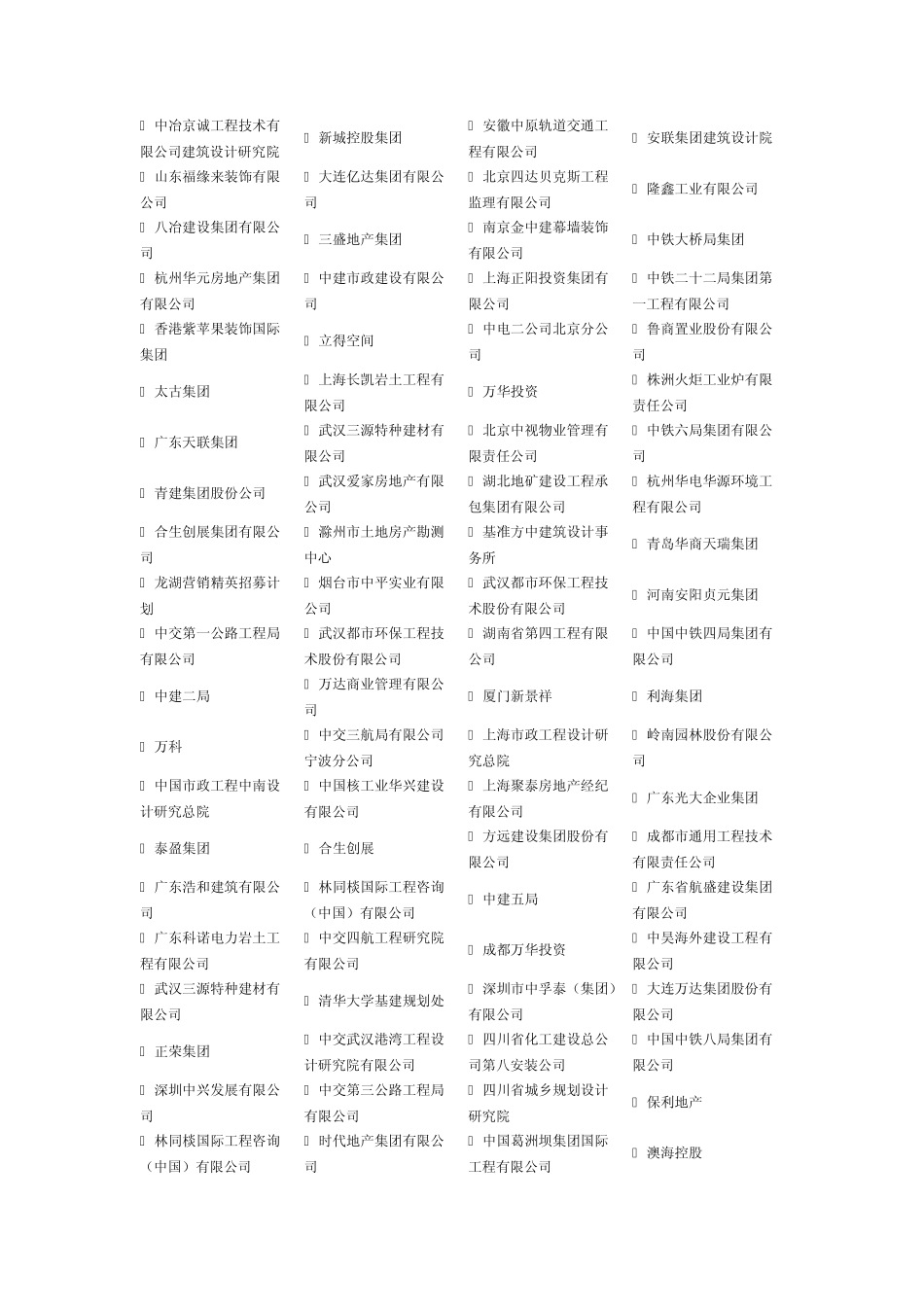 中冶京诚工程技术有限公司建筑设计研究院

山东福缘来装饰有限公司

八冶建设集团有限公司

杭州华元房地产集团有限公司

香港紫苹果装饰国际集团

太古集团

广东天联集团

青建集团股份公司

合生创展集团有限公司

龙湖营销精英招募计划

中交第一公路工程局有限公司

中建二局

万科

中国市政工程中南设计研究总院

泰盈集团

广东浩和建筑有限公司

广东科诺电力岩土工程有限公司

武汉三源特种建材有限公司

正荣集团

深圳中兴发展有限公司

林同棪国际工程咨询（中国）有限公司

新城控股集团

大连亿达集团有限公司

三盛地产集团

中建市政建设有限公司

立得空间

上海长凯岩土工程有限公司

武汉三源特种建材有限公司

武汉爱家房地产有限公司

滁州市土地房产勘测中心

烟台市中平实业有限公司

武汉都市环保工程技术股份有限公司

万达商业管理有限公司

中交三航局有限公司宁波分公司

中国核工业华兴建设有限公司

合生创展

林同棪国际工程咨询（中国）有限公司

中交四航工程研究院有限公司

清华大学基建规划处

中交武汉港湾工程设计研究院有限公司

中交第三公路工程局有限公司

时代地产集团有限公司

安徽中原轨道交通工程有限公司

北京四达贝克斯工程监理有限公司

南京金中建幕墙装饰有限公司

上海正阳投资集团有限公司

中电二公司北京分公司

万华投资

北京中视物业管理有限责任公司

湖北地矿建设工程承包集团有限公司

基准方中建筑设计事务所

武汉都市环保工程技术股份有限公司

湖南省第四工程有限公司

厦门新景祥

上海市政工程设计研究总院

上海聚泰房地产经纪有限公司

方远建设集团股份有限公司

中建五局

成都万华投资

深圳市中孚泰（集团）有限公司

四川省化工建设总公司第八安装公司

四川省城乡规划设计研究院

中国葛洲坝集团国际工程有限公司

安联集团建筑设计院

隆鑫工业有限公司

中铁大桥局集团

中铁二十二局集团第一工程有限公司

鲁商置业股份有限公司

株洲火炬工业炉有限责任公司

中铁六局集团有限公司

杭州华电华源环境工程有限公司

青岛华商天瑞集团

河南安阳贞元集团

中国中铁四局集团有限公司

利海集团

岭南园林股份有限公司

广东光大企业集团

成都市通用工程技术有限责任公司

广东省航盛建设集团有限公司

中昊海外建设工程有限公司

大连万达集团股份有限公司

中国中铁八局集团有限公司

保利地产

澳海控股